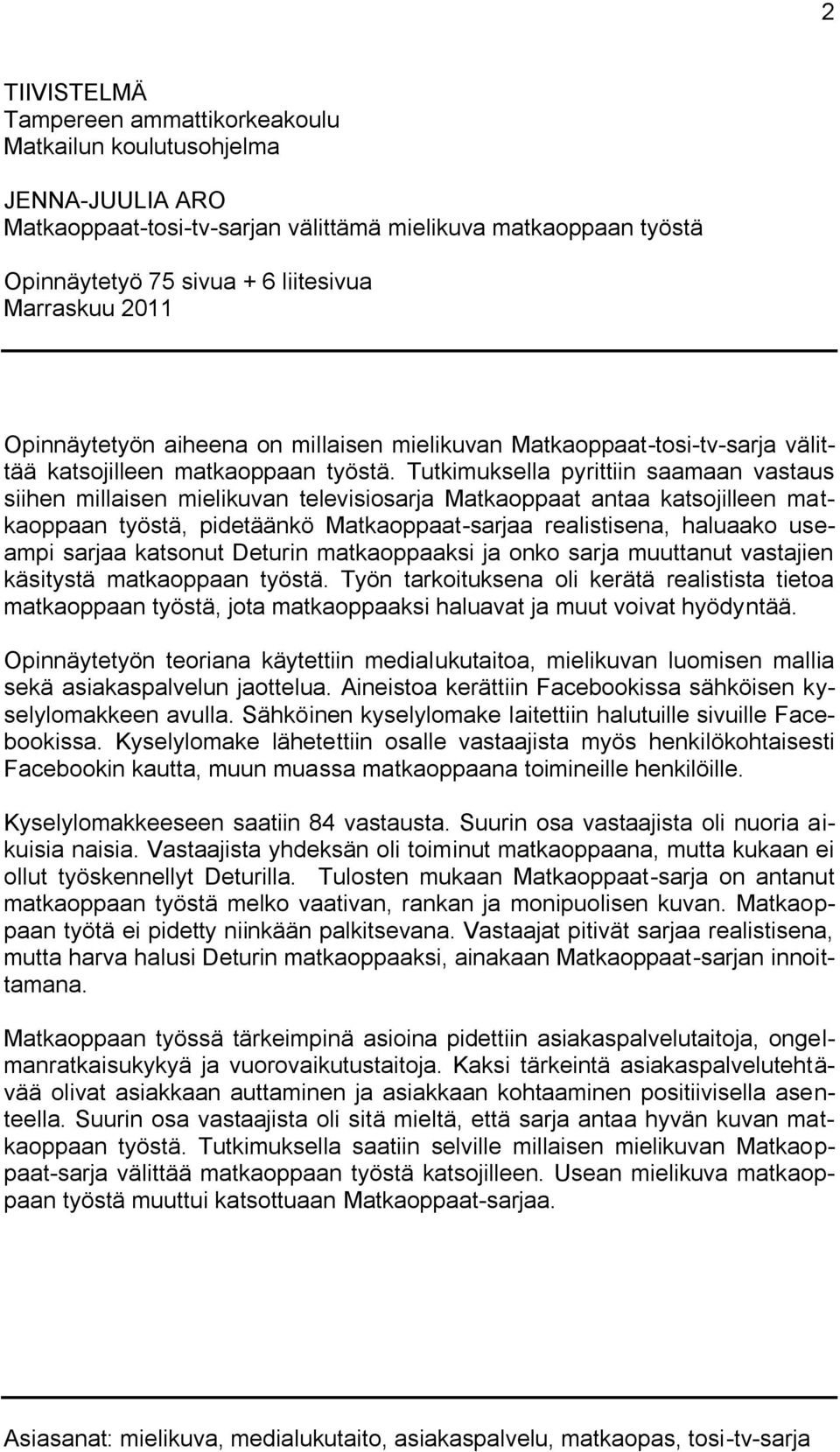 2

TIIVISTELMÄ
Tampereen ammattikorkeakoulu
Matkailun koulutusohjelma

JENNA-JUULIA ARO
Matkaoppaat-tosi-tv-sarjan välittämä mielikuva matkaoppaan työstä

Opinnäytetyö 75 sivua + 6 liitesivua
Marraskuu 2011

Opinnäytetyön aiheena on millaisen mielikuvan Matkaoppaat-tosi-tv-sarja välittää katsojilleen matkaoppaan työstä. Tutkimuksella pyrittiin saamaan vastaus siihen millaisen mielikuvan televisiosarja Matkaoppaat antaa katsojilleen matkaoppaan työstä, pidetäänkö Matkaoppaat-sarjaa realistisena, haluaako useampi sarjaa katsonut Deturin matkaoppaaksi ja onko sarja muuttanut vastajien käsitystä matkaoppaan työstä. Työn tarkoituksena oli kerätä realistista tietoa matkaoppaan työstä, jota matkaoppaaksi haluavat ja muut voivat hyödyntää.

Opinnäytetyön teoriana käytettiin medialukutaitoa, mielikuvan luomisen mallia sekä asiakaspalvelun jaottelua. Aineistoa kerättiin Facebookissa sähköisen kyselylomakkeen avulla. Sähköinen kyselylomake laitettiin halutuille sivuille Facebookissa. Kyselylomake lähetettiin osalle vastaajista myös henkilökohtaisesti Facebookin kautta, muun muassa matkaoppaana toimineille henkilöille.

Kyselylomakkeeseen saatiin 84 vastausta. Suurin osa vastaajista oli nuoria aikuisia naisia. Vastaajista yhdeksän oli toiminut matkaoppaana, mutta kukaan ei ollut työskennellyt Deturilla. Tulosten mukaan Matkaoppaat-sarja on antanut matkaoppaan työstä melko vaativan, rankan ja monipuolisen kuvan. Matkaoppaan työtä ei pidetty niinkään palkitsevana. Vastaajat pitivät sarjaa realistisena, mutta harva halusi Deturin matkaoppaaksi, ainakaan Matkaoppaat-sarjan innoittamana.

Matkaoppaan työssä tärkeimpinä asioina pidettiin asiakaspalvelutaitoja, ongelmanratkaisukykyä ja vuorovaikutustaitoja. Kaksi tärkeintä asiakaspalvelutehtävää olivat asiakkaan auttaminen ja asiakkaan kohtaaminen positiivisella asenteella. Suurin osa vastaajista oli sitä mieltä, että sarja antaa hyvän kuvan matkaoppaan työstä. Tutkimuksella saatiin selville millaisen mielikuvan Matkaoppaat-sarja välittää matkaoppaan työstä katsojilleen. Usean mielikuva matkaoppaan työstä muuttui katsottuaan Matkaoppaat-sarjaa.

Asiasanat: mielikuva, medialukutaito, asiakaspalvelu, matkaopas, tosi-tv-sarja